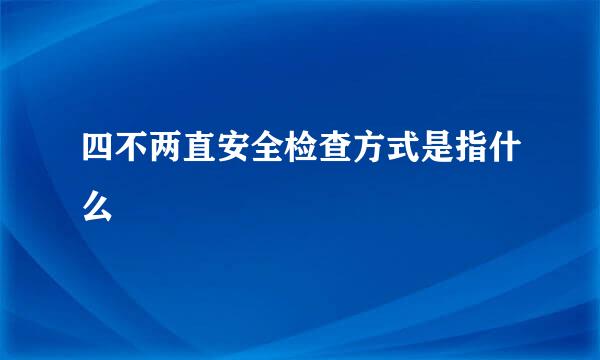 四不两直安全检查方式是指什么